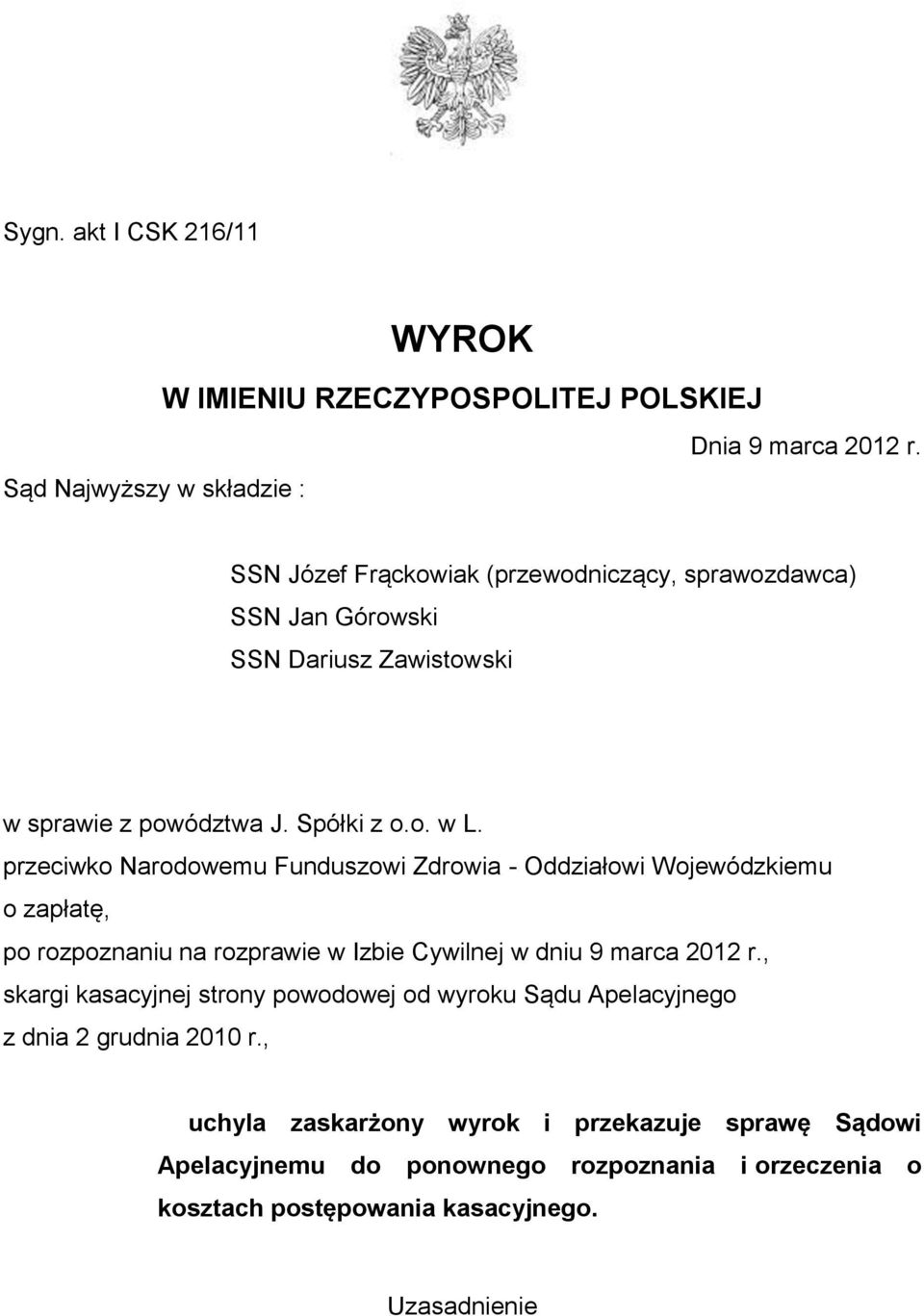 Sygn. akt I CSK 216/11

WYROK
W IMIENIU RZECZYPOSPOLITEJ POLSKIEJ

Dnia 9 marca 2012 r.

Sąd Najwyższy w składzie :

SSN Józef Frąckowiak (przewodniczący, sprawozdawca)
SSN Jan Górowski
SSN Dariusz Zawistowski

w sprawie z powództwa J. Spółki z o.o. w L.
przeciwko Narodowemu Funduszowi Zdrowia - Oddziałowi Wojewódzkiemu
o zapłatę,
po rozpoznaniu na rozprawie w Izbie Cywilnej w dniu 9 marca 2012 r.,
skargi kasacyjnej strony powodowej od wyroku Sądu Apelacyjnego
z dnia 2 grudnia 2010 r.,

uchyla zaskarżony wyrok i przekazuje sprawę Sądowi Apelacyjnemu do ponownego rozpoznania i orzeczenia o kosztach postępowania kasacyjnego.

Uzasadnienie